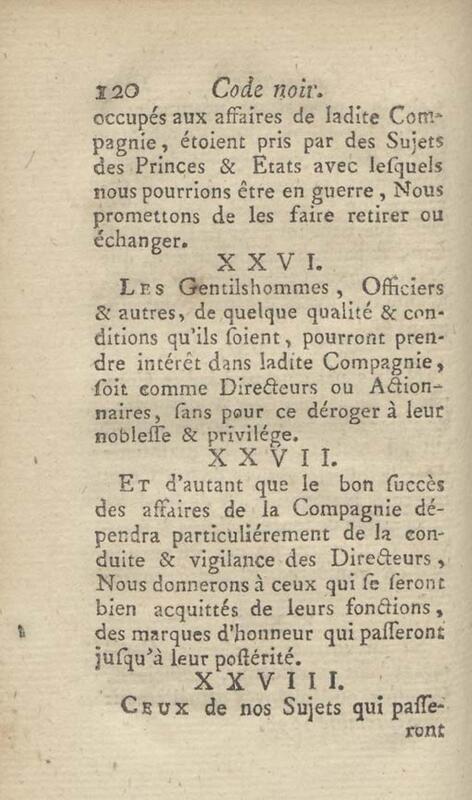 120 Code noir.

occupés aux affaires de ladite Compagnie, étoient pris par des Sujets des Princes & Etats avec lesquels nous pourrions être en guerre, Nous promettons de les faire retirer ou échanger.

XXVI.

Les Gentilshommes, Officiers & autres, de quelque qualité & conditions qu'ils soient, pourront prendre intérêt dans ladite Compagnie, soit comme Directeurs ou Actionnaires, sans pour ce déroger à leur noblesse & privilége.

XXVII.

Et d'autant que le bon succès des affaires de la Compagnie dépendra particuliérement de la conduite & vigilance des Directeurs, Nous donnerons à ceux qui se seront bien acquittés de leurs fonctions, des marques d'honneur qui passeront jusqu'à leur postérité.

XXVIII.

Ceux de nos Sujets qui passeront